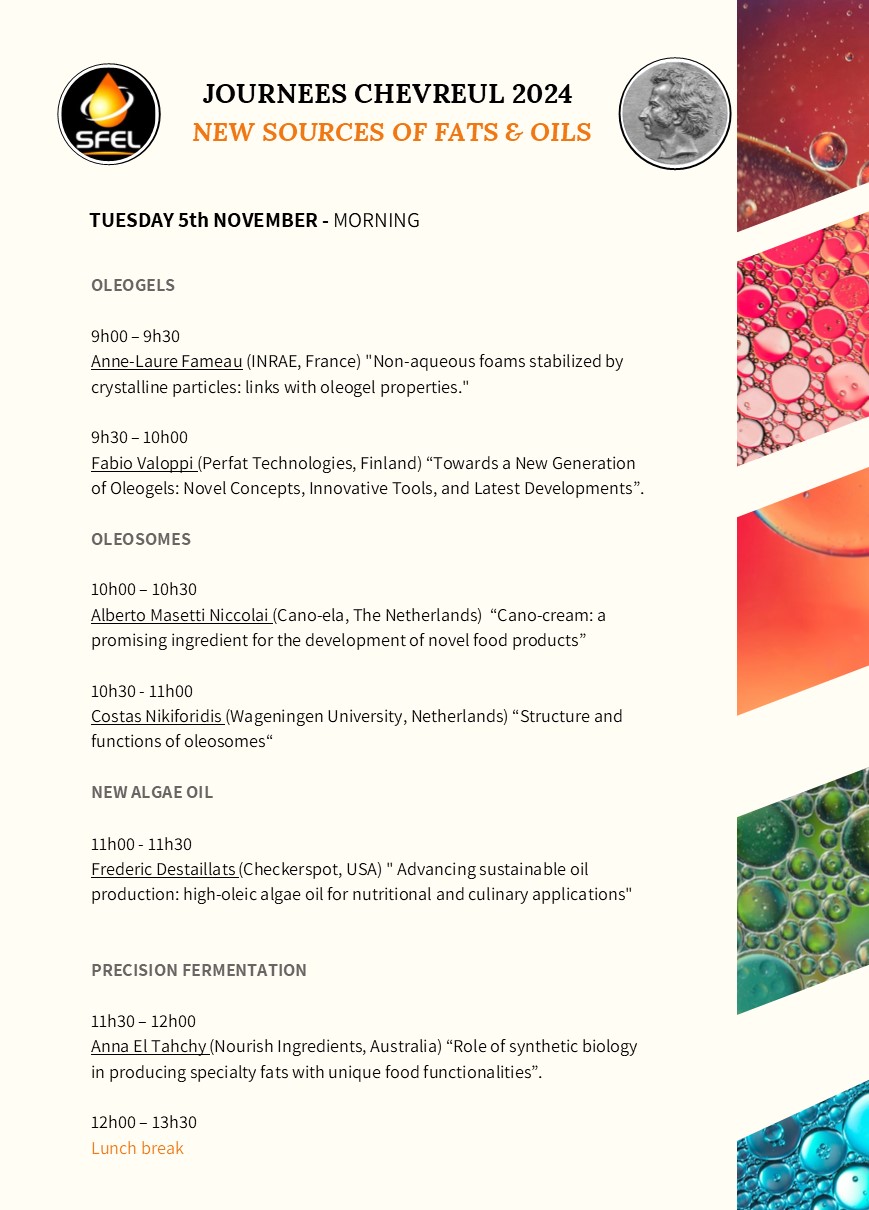 SFEL

JOURNEES CHEVREUL 2024
NEW SOURCES OF FATS & OILS

TUESDAY 5th NOVEMBER - MORNING

OLEOGELS

9h00 – 9h30
Anne-Laure Fameau (INRAE, France) "Non-aqueous foams stabilized by crystalline particles: links with oleogel properties."

9h30 – 10h00
Fabio Valoppi (Perfat Technologies, Finland) “Towards a New Generation of Oleogels: Novel Concepts, Innovative Tools, and Latest Developments”.

OLEOSOMES

10h00 – 10h30
Alberto Masetti Niccolai (Cano-ela, The Netherlands) “Cano-cream: a promising ingredient for the development of novel food products”

10h30 - 11h00
Costas Nikiforidis (Wageningen University, Netherlands) “Structure and functions of oleosomes“

NEW ALGAE OIL

11h00 - 11h30
Frederic Destaillats (Checkerspot, USA) " Advancing sustainable oil production: high-oleic algae oil for nutritional and culinary applications"

PRECISION FERMENTATION

11h30 – 12h00
Anna El Tahchy (Nourish Ingredients, Australia) “Role of synthetic biology in producing specialty fats with unique food functionalities”.

12h00 – 13h30
Lunch break